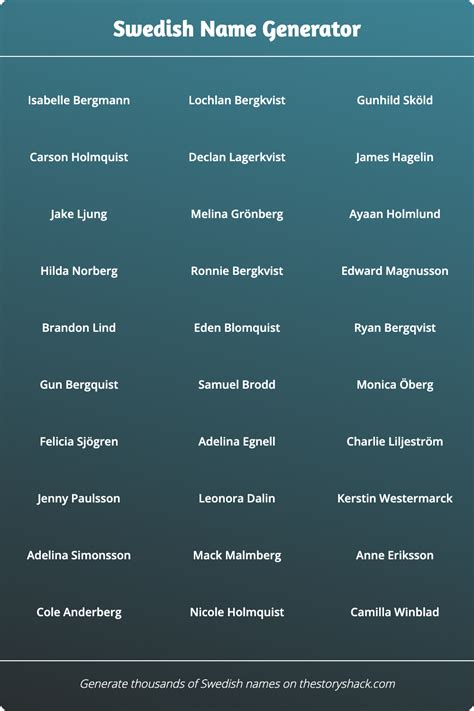 Swedish Name Generator

Isabelle Bergmann
Carson Holmquist
Jake Ljung
Hilda Norberg
Brandon Lind
Gun Bergquist
Felicia Sjögren
Jenny Paulsson
Adelina Simonsson
Cole Anderberg

Lochlan Bergkvist
Declan Lagerkvist
Melina Grönberg
Ronnie Bergkvist
Eden Blomquist
Samuel Brodd
Adelina Egnell
Leonora Dalin
Mack Malmberg
Nicole Holmquist

Gunhild Sköld
James Hagelin
Ayaan Holmlund
Edward Magnusson
Ryan Bergqvist
Monica Öberg
Charlie Liljeström
Kerstin Westermarck
Anne Eriksson
Camilla Winblad

Generate thousands of Swedish names on thestoryshack.com